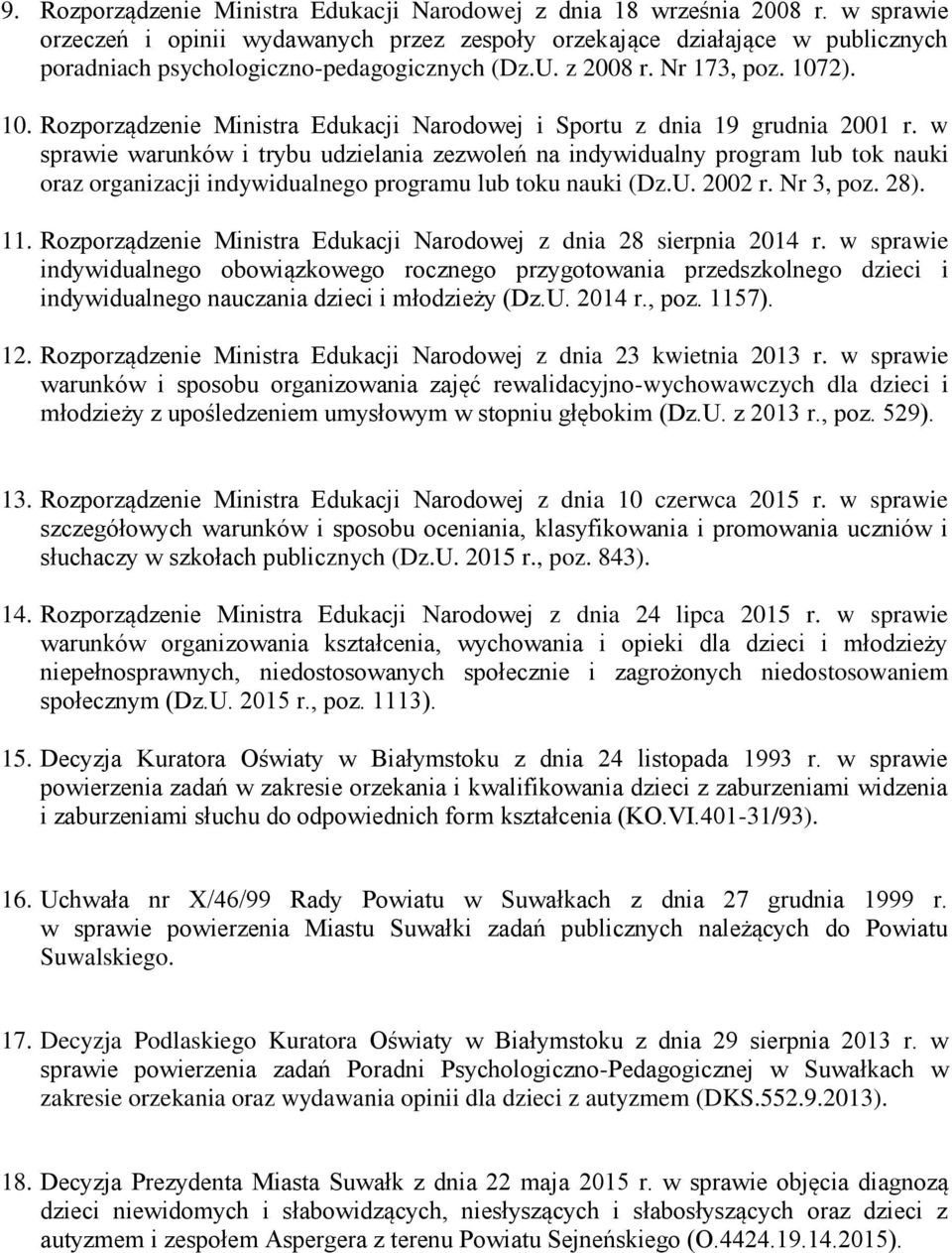 9. Rozporządzenie Ministra Edukacji Narodowej z dnia 18 września 2008 r. w sprawie orzeczeń i opinii wydawanych przez zespoły orzekające działające w publicznych poradniach psychologiczno-pedagogicznych (Dz.U. z 2008 r. Nr 173, poz. 1072).

10. Rozporządzenie Ministra Edukacji Narodowej i Sportu z dnia 19 grudnia 2001 r. w sprawie warunków i trybu udzielania zezwoleń na indywidualny program lub tok nauki oraz organizacji indywidualnego programu lub toku nauki (Dz.U. 2002 r. Nr 3, poz. 28).

11. Rozporządzenie Ministra Edukacji Narodowej z dnia 28 sierpnia 2014 r. w sprawie indywidualnego obowiązkowego rocznego przygotowania przedszkolnego dzieci i indywidualnego nauczania dzieci i młodzieży (Dz.U. 2014 r., poz. 1157).

12. Rozporządzenie Ministra Edukacji Narodowej z dnia 23 kwietnia 2013 r. w sprawie warunków i sposobu organizowania zajęć rewalidacyjno-wychowawczych dla dzieci i młodzieży z upośledzeniem umysłowym w stopniu głębokim (Dz.U. z 2013 r., poz. 529).

13. Rozporządzenie Ministra Edukacji Narodowej z dnia 10 czerwca 2015 r. w sprawie szczegółowych warunków i sposobu oceniania, klasyfikowania i promowania uczniów i słuchaczy w szkołach publicznych (Dz.U. 2015 r., poz. 843).

14. Rozporządzenie Ministra Edukacji Narodowej z dnia 24 lipca 2015 r. w sprawie warunków organizowania kształcenia, wychowania i opieki dla dzieci i młodzieży niepełnosprawnych, niedostosowanych społecznie i zagrożonych niedostosowaniem społecznym (Dz.U. 2015 r., poz. 1113).

15. Decyzja Kuratora Oświaty w Białymstoku z dnia 24 listopada 1993 r. w sprawie powierzenia zadań w zakresie orzekania i kwalifikowania dzieci z zaburzeniami widzenia i zaburzeniami słuchu do odpowiednich form kształcenia (KO.VI.401-31/93).

16. Uchwała nr X/46/99 Rady Powiatu w Suwałkach z dnia 27 grudnia 1999 r. w sprawie powierzenia Miastu Suwałki zadań publicznych należących do Powiatu Suwalskiego.

17. Decyzja Podlaskiego Kuratora Oświaty w Białymstoku z dnia 29 sierpnia 2013 r. w sprawie powierzenia zadań Poradni Psychologiczno-Pedagogicznej w Suwałkach w zakresie orzekania oraz wydawania opinii dla dzieci z autyzmem (DKS.552.9.2013).

18. Decyzja Prezydenta Miasta Suwałk z dnia 22 maja 2015 r. w sprawie objęcia diagnozą dzieci niewidomych i słabowidzących, niesłyszących i słabosłyszących oraz dzieci z autyzmem i zespołem Aspergera z terenu Powiatu Sejneńskiego (O.4424.19.14.2015).